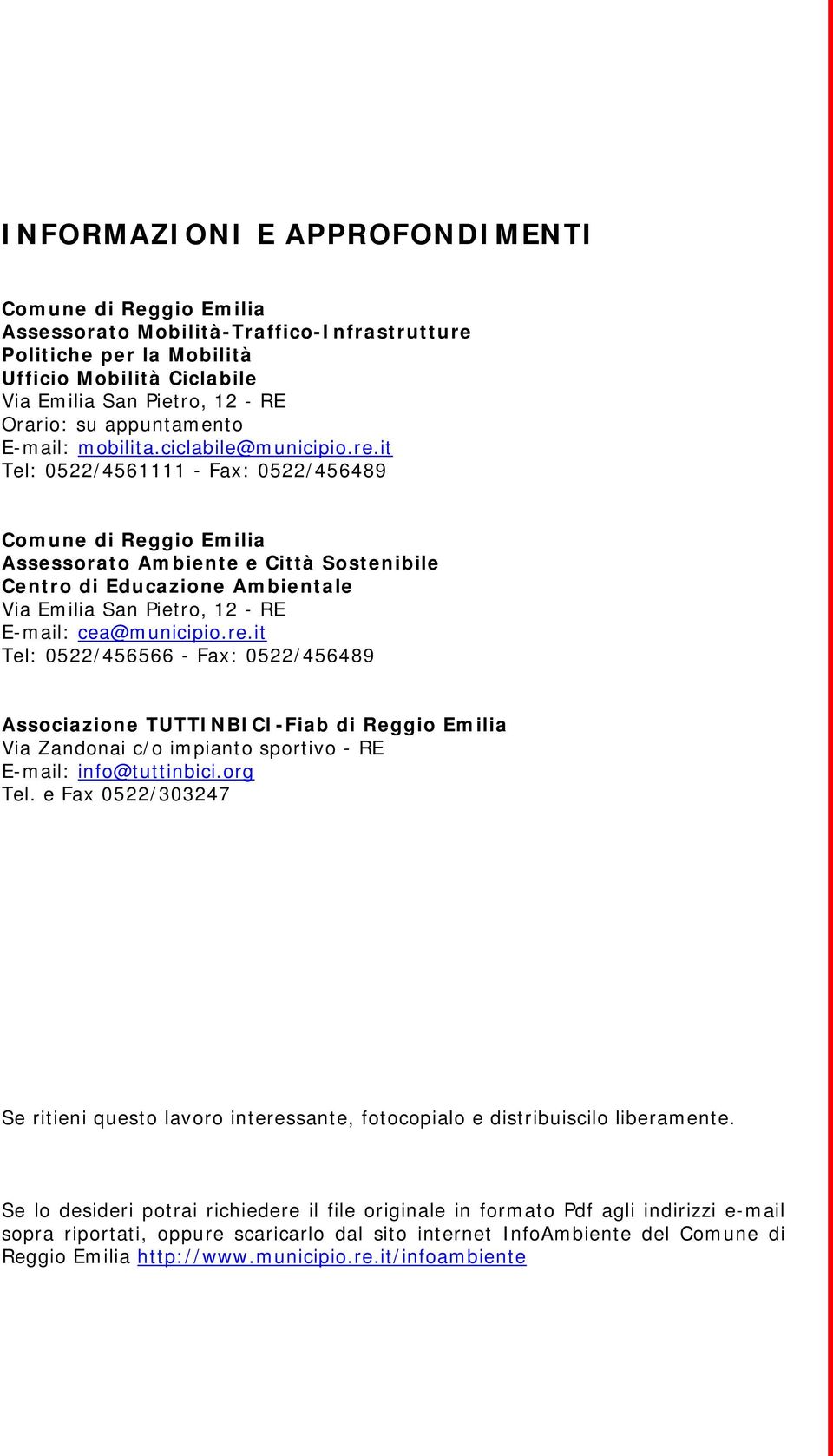 INFORMAZIONI E APPROFONDIMENTI

Comune di Reggio Emilia
Assessorato Mobilità-Traffico-Infrastrutture
Politiche per la Mobilità
Ufficio Mobilità Ciclabile
Via Emilia San Pietro, 12 - RE
Orario: su appuntamento
E-mail: mobilita.ciclabile@municipio.re.it
Tel: 0522/4561111 - Fax: 0522/456489

Comune di Reggio Emilia
Assessorato Ambiente e Città Sostenibile
Centro di Educazione Ambientale
Via Emilia San Pietro, 12 - RE
E-mail: cea@municipio.re.it
Tel: 0522/456566 - Fax: 0522/456489

Associazione TUTTINBICI-Fiab di Reggio Emilia
Via Zandonai c/o impianto sportivo - RE
E-mail: info@tuttinbici.org
Tel. e Fax 0522/303247

Se ritieni questo lavoro interessante, fotocopialo e distribuiscilo liberamente.

Se lo desideri potrai richiedere il file originale in formato Pdf agli indirizzi e-mail sopra riportati, oppure scaricarlo dal sito internet InfoAmbiente del Comune di Reggio Emilia http://www.municipio.re.it/infoambiente